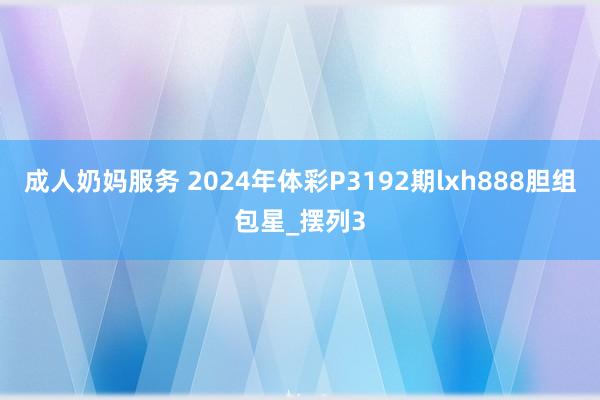 成人奶妈服务 2024年体彩P3192期lxh888胆组包星_摆列3